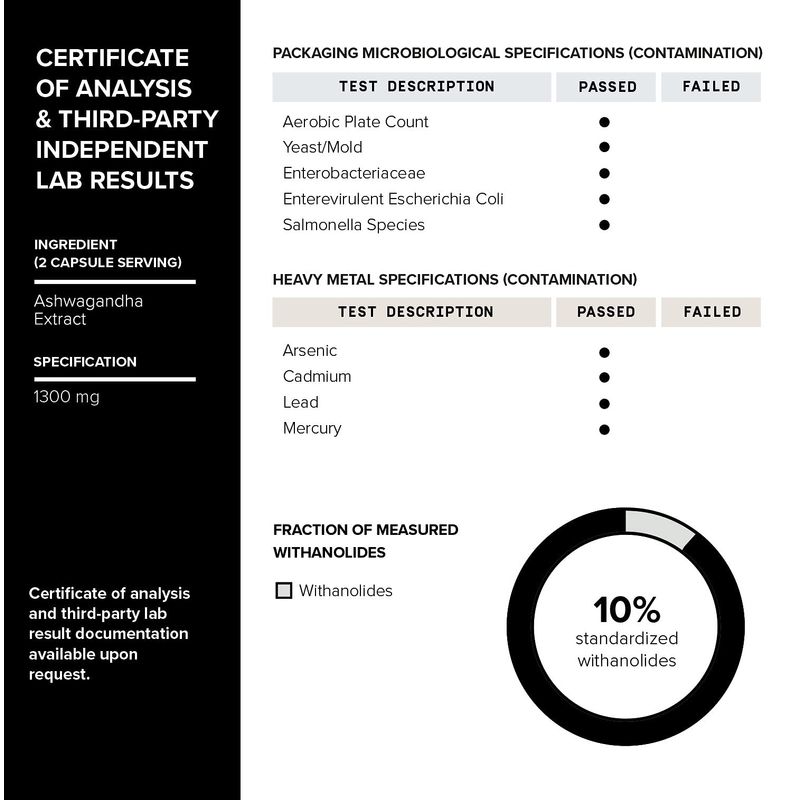 CERTIFICATE OF ANALYSIS & THIRD-PARTY INDEPENDENT LAB RESULTS

INGREDIENT
(2 CAPSULE SERVING)

Ashwagandha Extract

SPECIFICATION

1300 mg

Certificate of analysis and third-party lab result documentation available upon request.

PACKAGING MICROBIOLOGICAL SPECIFICATIONS (CONTAMINATION)

| TEST DESCRIPTION | PASSED | FAILED |
|---|---|---|
| Aerobic Plate Count | ● | |
| Yeast/Mold | ● | |
| Enterobacteriaceae | ● | |
| Enterevirulent Escherichia Coli | ● | |
| Salmonella Species | ● | |

HEAVY METAL SPECIFICATIONS (CONTAMINATION)

| TEST DESCRIPTION | PASSED | FAILED |
|---|---|---|
| Arsenic | ● | |
| Cadmium | ● | |
| Lead | ● | |
| Mercury | ● | |

FRACTION OF MEASURED WITHANOLIDES

Withanolides

10%
standardized withanolides